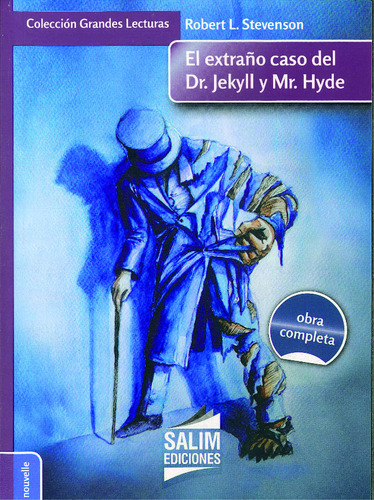 Colección Grandes Lecturas

Robert L. Stevenson

El extraño caso del Dr. Jekyll y Mr. Hyde

obra completa

SALIM EDICIONES

nouvelle